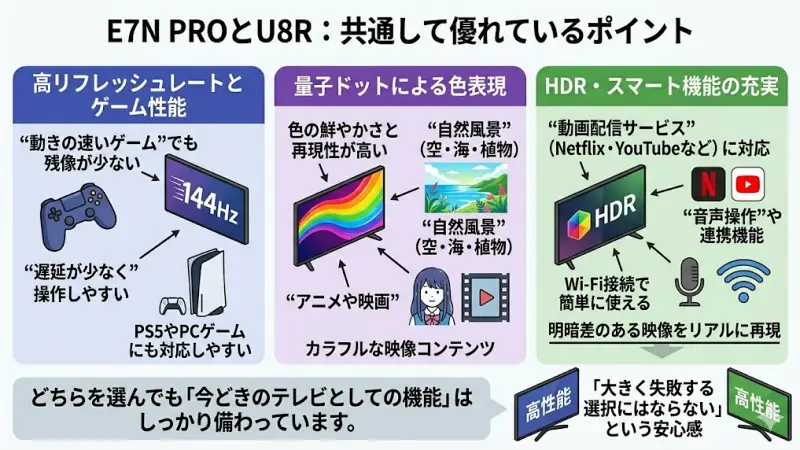 E7N PROとU8R：共通して優れているポイント

高リフレッシュレートとゲーム性能

“動きの速いゲーム”でも残像が少ない

144Hz

“遅延が少なく”操作しやすい

PS5やPCゲームにも対応しやすい

量子ドットによる色表現

色の鮮やかさと再現性が高い

“自然風景”（空・海・植物）

“自然風景”（空・海・植物）

“アニメや映画”

カラフルな映像コンテンツ

HDR・スマート機能の充実

“動画配信サービス”（Netflix・YouTubeなど）に対応

HDR

“音声操作”や連携機能

Wi-Fi接続で簡単に使える

明暗差のある映像をリアルに再現

どちらを選んでも「今どきのテレビとしての機能」はしっかり備わっています。

高性能

「大きく失敗する選択にはならない」という安心感

高性能